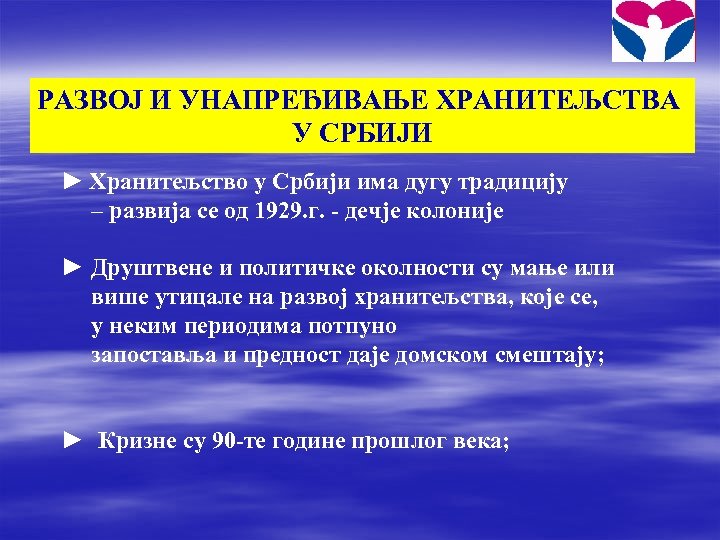 РАЗВОЈ И УНАПРЕЂИВАЊЕ ХРАНИТЕЉСТВА У СРБИЈИ

► Хранитељство у Србији има дугу традицију – развија се од 1929.г. - дечје колоније

► Друштвене и политичке околности су мање или више утицале на развој хранитељства, које се, у неким периодима потпуно запоставља и предност даје домском смештају;

► Кризне су 90-те године прошлог века;